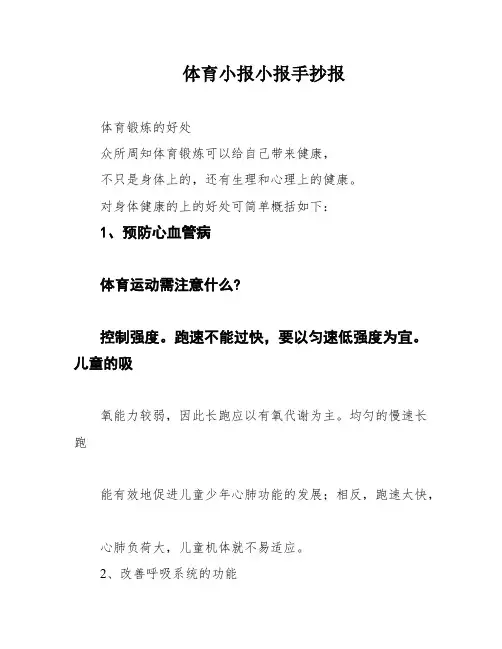 体育小报小报手抄报

体育锻炼的好处

众所周知体育锻炼可以给自己带来健康，

不只是身体上的，还有生理和心理上的健康。

对身体健康的上的好处可简单概括如下：

1、预防心血管病

体育运动需注意什么？

控制强度。跑速不能过快，要以匀速低强度为宜。儿童的吸

氧能力较弱，因此长跑应以有氧代谢为主。均匀的慢速长跑

能有效地促进儿童少年心肺功能的发展；相反，跑速太快，

心肺负荷大，儿童机体就不易适应。

2、改善呼吸系统的功能